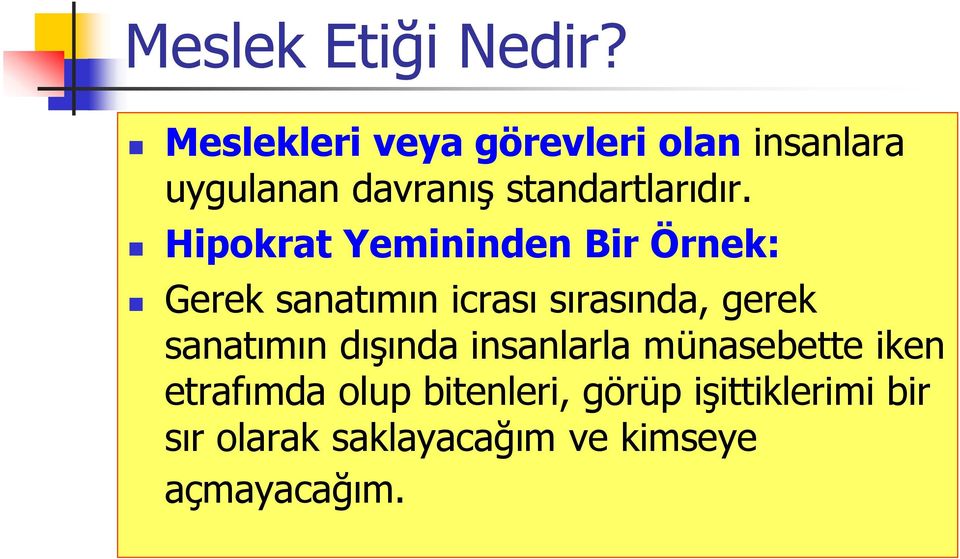 Meslek Etiği Nedir?

Meslekleri veya görevleri olan insanlara uygulanan davranış standartlarıdır.

Hipokrat Yemininden Bir Örnek:

Gerek sanatımın icrası sırasında, gerek sanatımın dışında insanlarla münasebette iken etrafımda olup bitenleri, görüp işittiklerimi bir sır olarak saklayacağım ve kimseye açmayacağım.